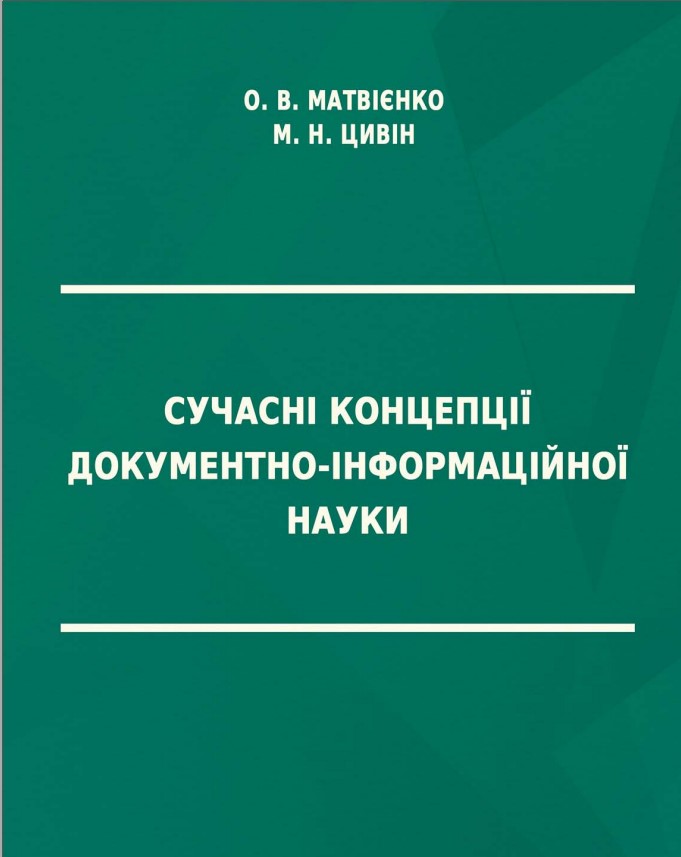 О. В. МАТВІЄНКО
М. Н. ЦИВІН

СУЧАСНІ КОНЦЕПЦІЇ
ДОКУМЕНТНО-ІНФОРМАЦІЙНОЇ
НАУКИ